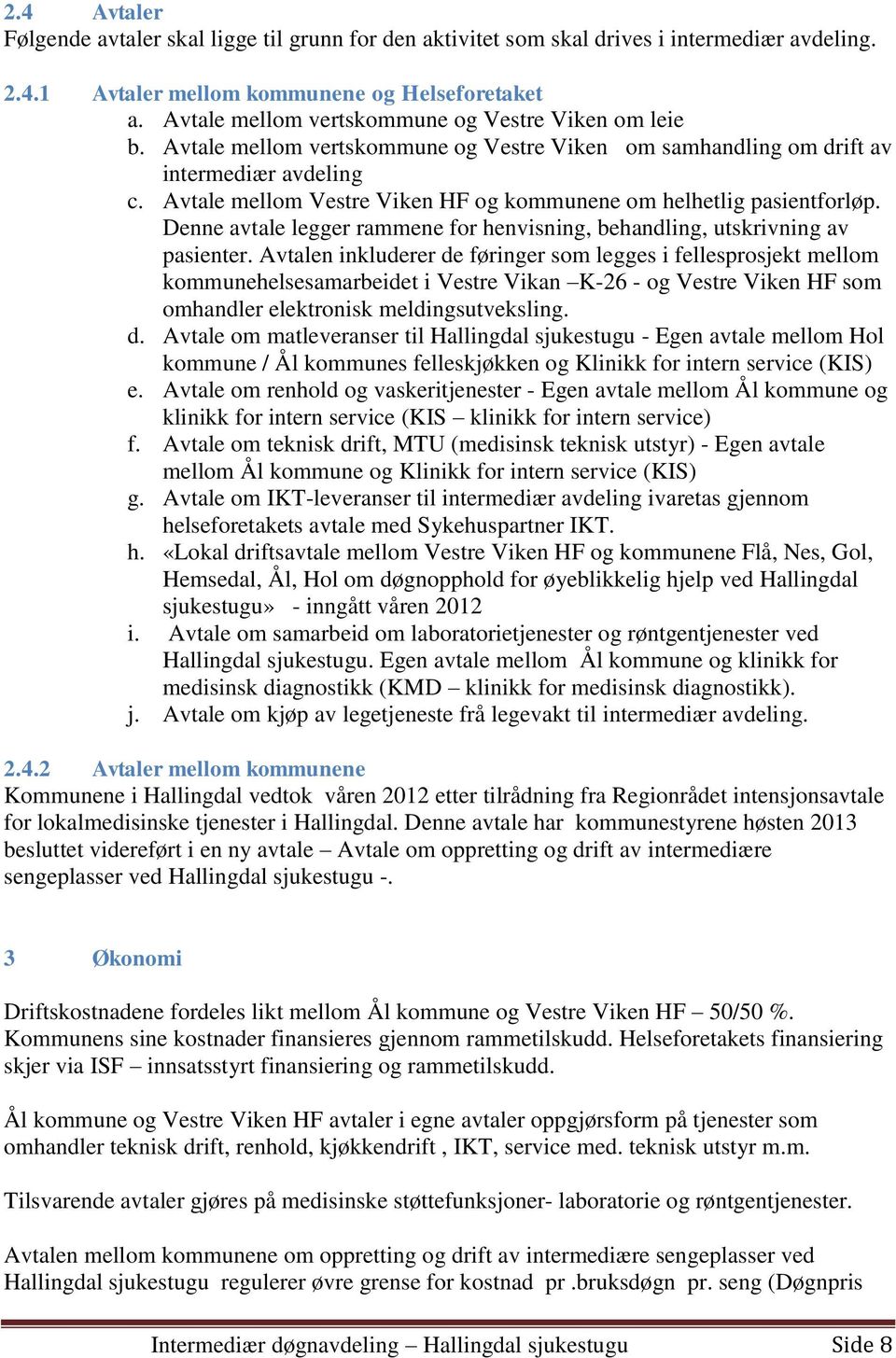 2.4 Avtaler
Følgende avtaler skal ligge til grunn for den aktivitet som skal drives i intermediær avdeling.

2.4.1 Avtaler mellom kommunene og Helseforetaket
a. Avtale mellom vertskommune og Vestre Viken om leie
b. Avtale mellom vertskommune og Vestre Viken om samhandling om drift av intermediær avdeling
c. Avtale mellom Vestre Viken HF og kommunene om helhetlig pasientforløp. Denne avtale legger rammene for henvisning, behandling, utskrivning av pasienter. Avtalen inkluderer de føringer som legges i fellesprosjekt mellom kommunehelsesamarbeidet i Vestre Vikan –K-26 - og Vestre Viken HF som omhandler elektronisk meldingsutveksling.
d. Avtale om matleveranser til Hallingdal sjukestugu - Egen avtale mellom Hol kommune / Ål kommunes felleskjøkken og Klinikk for intern service (KIS)
e. Avtale om renhold og vaskeritjenester - Egen avtale mellom Ål kommune og klinikk for intern service (KIS – klinikk for intern service)
f. Avtale om teknisk drift, MTU (medisinsk teknisk utstyr) - Egen avtale mellom Ål kommune og Klinikk for intern service (KIS)
g. Avtale om IKT-leveranser til intermediær avdeling ivaretas gjennom helseforetakets avtale med Sykehuspartner IKT.
h. «Lokal driftsavtale mellom Vestre Viken HF og kommunene Flå, Nes, Gol, Hemsedal, Ål, Hol om døgnopphold for øyeblikkelig hjelp ved Hallingdal sjukestugu» - inngått våren 2012
i. Avtale om samarbeid om laboratorietjenester og røntgentjenester ved Hallingdal sjukestugu. Egen avtale mellom Ål kommune og klinikk for medisinsk diagnostikk (KMD – klinikk for medisinsk diagnostikk).
j. Avtale om kjøp av legetjeneste frå legevakt til intermediær avdeling.

2.4.2 Avtaler mellom kommunene
Kommunene i Hallingdal vedtok våren 2012 etter tilrådning fra Regionrådet intensjonsavtale for lokalmedisinske tjenester i Hallingdal. Denne avtale har kommunestyrene høsten 2013 besluttet videreført i en ny avtale – Avtale om oppretting og drift av intermediære sengeplasser ved Hallingdal sjukestugu -.

3 Økonomi

Driftskostnadene fordeles likt mellom Ål kommune og Vestre Viken HF – 50/50 %. Kommunens sine kostnader finansieres gjennom rammetilskudd. Helseforetakets finansiering skjer via ISF – innsatsstyrt finansiering og rammetilskudd.

Ål kommune og Vestre Viken HF avtaler i egne avtaler oppgjørsform på tjenester som omhandler teknisk drift, renhold, kjøkkendrift , IKT, service med. teknisk utstyr m.m.

Tilsvarende avtaler gjøres på medisinske støttefunksjoner- laboratorie og røntgentjenester.

Avtalen mellom kommunene om oppretting og drift av intermediære sengeplasser ved Hallingdal sjukestugu regulerer øvre grense for kostnad pr .bruksdøgn pr. seng (Døgnpris

Intermediær døgnavdeling – Hallingdal sjukestugu Side 8